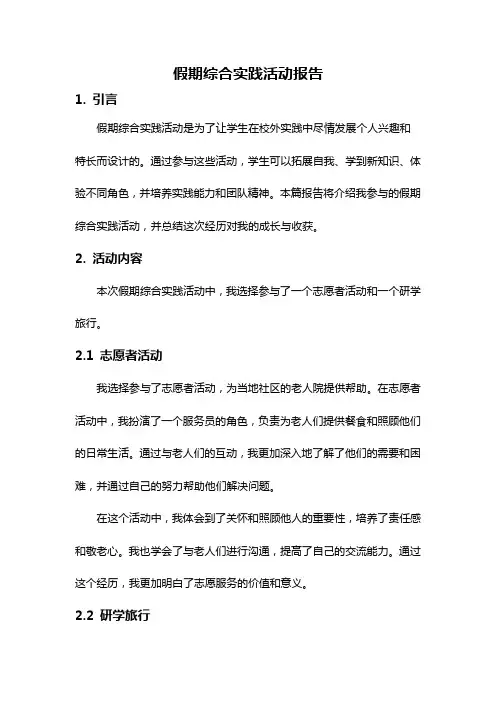 假期综合实践活动报告

1. 引言

假期综合实践活动是为了让学生在校外实践中尽情发展个人兴趣和特长而设计的。通过参与这些活动，学生可以拓展自我、学到新知识、体验不同角色，并培养实践能力和团队精神。本篇报告将介绍我参与的假期综合实践活动，并总结这次经历对我的成长与收获。

2. 活动内容

本次假期综合实践活动中，我选择参与了一个志愿者活动和一个研学旅行。

2.1 志愿者活动

我选择参与了志愿者活动，为当地社区的老人院提供帮助。在志愿者活动中，我扮演了一个服务员的角色，负责为老人们提供餐食和照顾他们的日常生活。通过与老人们的互动，我更加深入地了解了他们的需要和困难，并通过自己的努力帮助他们解决问题。

在这个活动中，我体会到了关怀和照顾他人的重要性，培养了责任感和敬老心。我也学会了与老人们进行沟通，提高了自己的交流能力。通过这个经历，我更加明白了志愿服务的价值和意义。

2.2 研学旅行